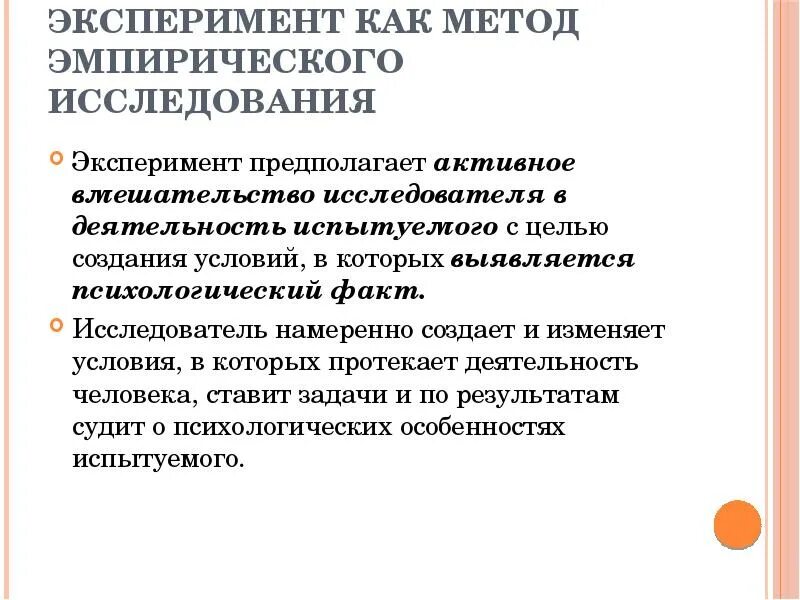 ЭКСПЕРИМЕНТ КАК МЕТОД ЭМПИРИЧЕСКОГО ИССЛЕДОВАНИЯ

Эксперимент предполагает активное вмешательство исследователя в деятельность испытуемого с целью создания условий, в которых выявляется психологический факт.

Исследователь намеренно создает и изменяет условия, в которых протекает деятельность человека, ставит задачи и по результатам судит о психологических особенностях испытуемого.